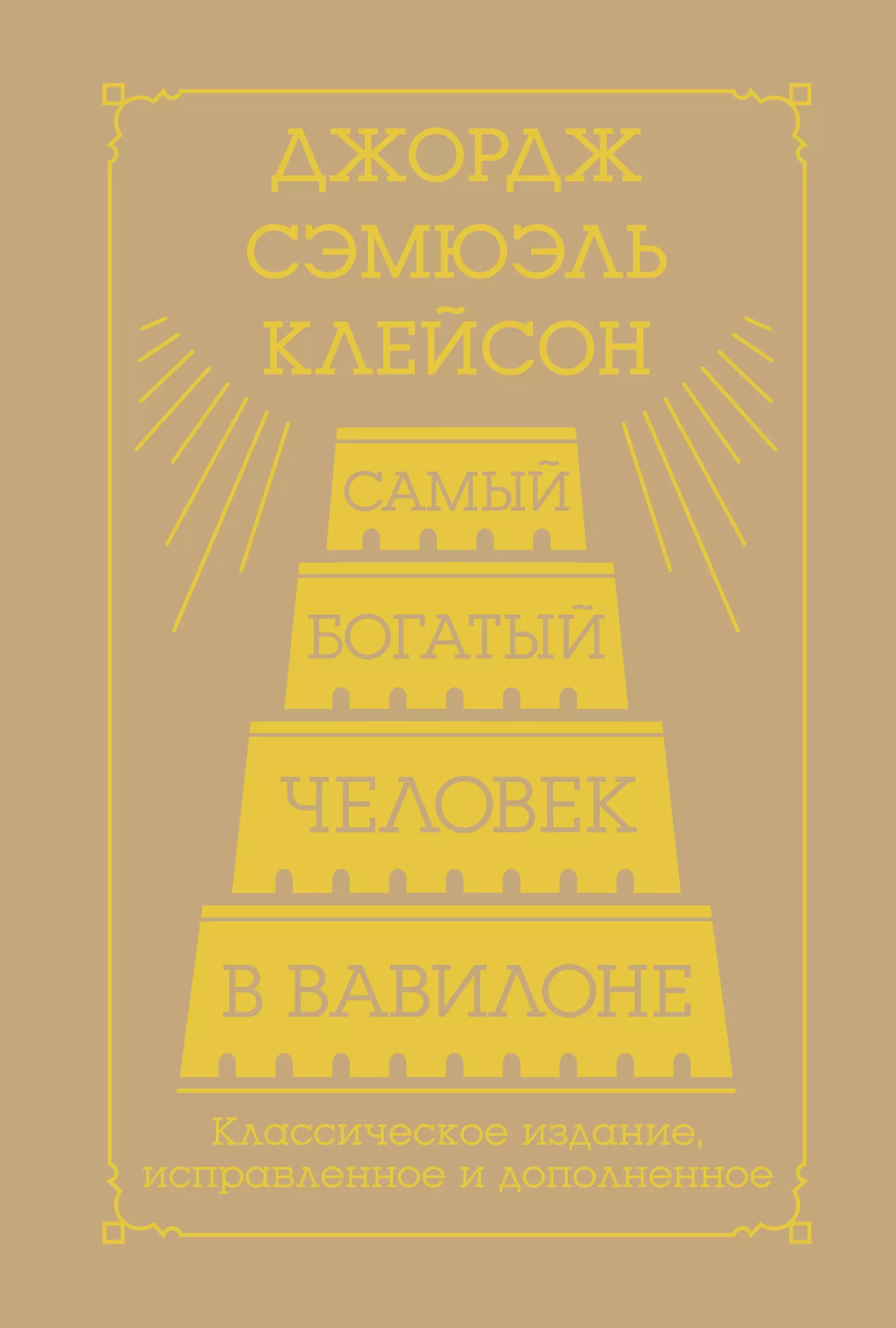 ДЖОРДЖ СЭМЮЭЛЬ КЛЕЙСОН

САМЫЙ БОГАТЫЙ ЧЕЛОВЕК В ВАВИЛОНЕ

Классическое издание, исправленное и дополненное